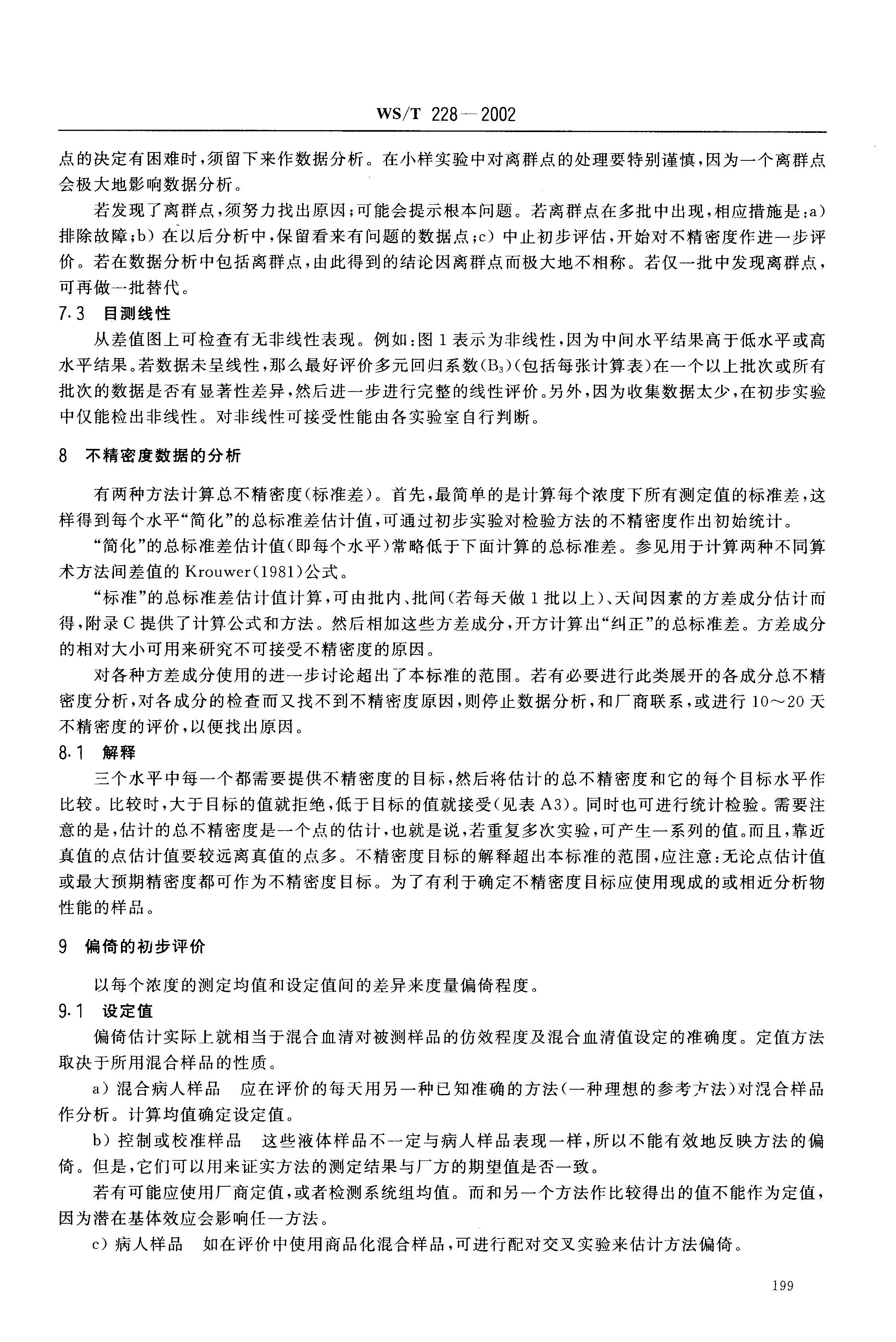 WS/T 228—2002

点的决定有困难时，须留下来作数据分析。在小样实验中对离群点的处理要特别谨慎，因为一个离群点会极大地影响数据分析。

若发现了离群点，须努力找出原因；可能会提示根本问题。若离群点在多批中出现，相应措施是：a）排除故障；b）在以后分析中，保留看来有问题的数据点；c）中止初步评估，开始对不精密度作进一步评价。若在数据分析中包括离群点，由此得到的结论因离群点而极大地不相称。若仅一批中发现离群点，可再做一批替代。

7.3 目测线性

从差值图上可检查有无非线性表现。例如：图1表示为非线性，因为中间水平结果高于低水平或高水平结果。若数据未呈线性，那么最好评价多元回归系数($B_3$)（包括每张计算表）在一个以上批次或所有批次的数据是否有显著性差异，然后进一步进行完整的线性评价。另外，因为收集数据太少，在初步实验中仅能检出非线性。对非线性可接受性能由各实验室自行判断。

8 不精密度数据的分析

有两种方法计算总不精密度（标准差）。首先，最简单的是计算每个浓度下所有测定值的标准差，这样得到每个水平“简化”的总标准差估计值，可通过初步实验对检验方法的不精密度作出初始统计。

“简化”的总标准差估计值（即每个水平）常略低于下面计算的总标准差。参见用于计算两种不同算术方法间差值的 Krouwer(1981)公式。

“标准”的总标准差估计值计算，可由批内、批间（若每天做1批以上）、天间因素的方差成分估计而得，附录C提供了计算公式和方法。然后相加这些方差成分，开方计算出“纠正”的总标准差。方差成分的相对大小可用来研究不可接受不精密度的原因。

对各种方差成分使用的进一步讨论超出了本标准的范围。若有必要进行此类展开的各成分总不精密度分析，对各成分的检查而又找不到不精密度原因，则停止数据分析，和厂商联系，或进行10～20天不精密度的评价，以便找出原因。

8.1 解释

三个水平中每一个都需要提供不精密度的目标，然后将估计的总不精密度和它的每个目标水平作比较。比较时，大于目标的值就拒绝，低于目标的值就接受（见表A3）。同时也可进行统计检验。需要注意的是，估计的总不精密度是一个点的估计，也就是说，若重复多次实验，可产生一系列的值。而且，靠近真值的点估计值要较远离真值的点多。不精密度目标的解释超出本标准的范围，应注意：无论点估计值或最大预期精密度都可作为不精密度目标。为了有利于确定不精密度目标应使用现成的或相近分析物性能的样品。

9 偏倚的初步评价

以每个浓度的测定均值和设定值间的差异来度量偏倚程度。

9.1 设定值

偏倚估计实际上就相当于混合血清对被测样品的仿效程度及混合血清值设定的准确度。定值方法取决于所用混合样品的性质。

a）混合病人样品 应在评价的每天用另一种已知准确的方法（一种理想的参考方法）对混合样品作分析。计算均值确定设定值。

b）控制或校准样品 这些液体样品不一定与病人样品表现一样，所以不能有效地反映方法的偏倚。但是，它们可以用来证实方法的测定结果与厂方的期望值是否一致。

若有可能应使用厂商定值，或者检测系统组均值。而和另一个方法作比较得出的值不能作为定值，因为潜在基体效应会影响任一方法。

c）病人样品 如在评价中使用商品化混合样品，可进行配对交叉实验来估计方法偏倚。

199